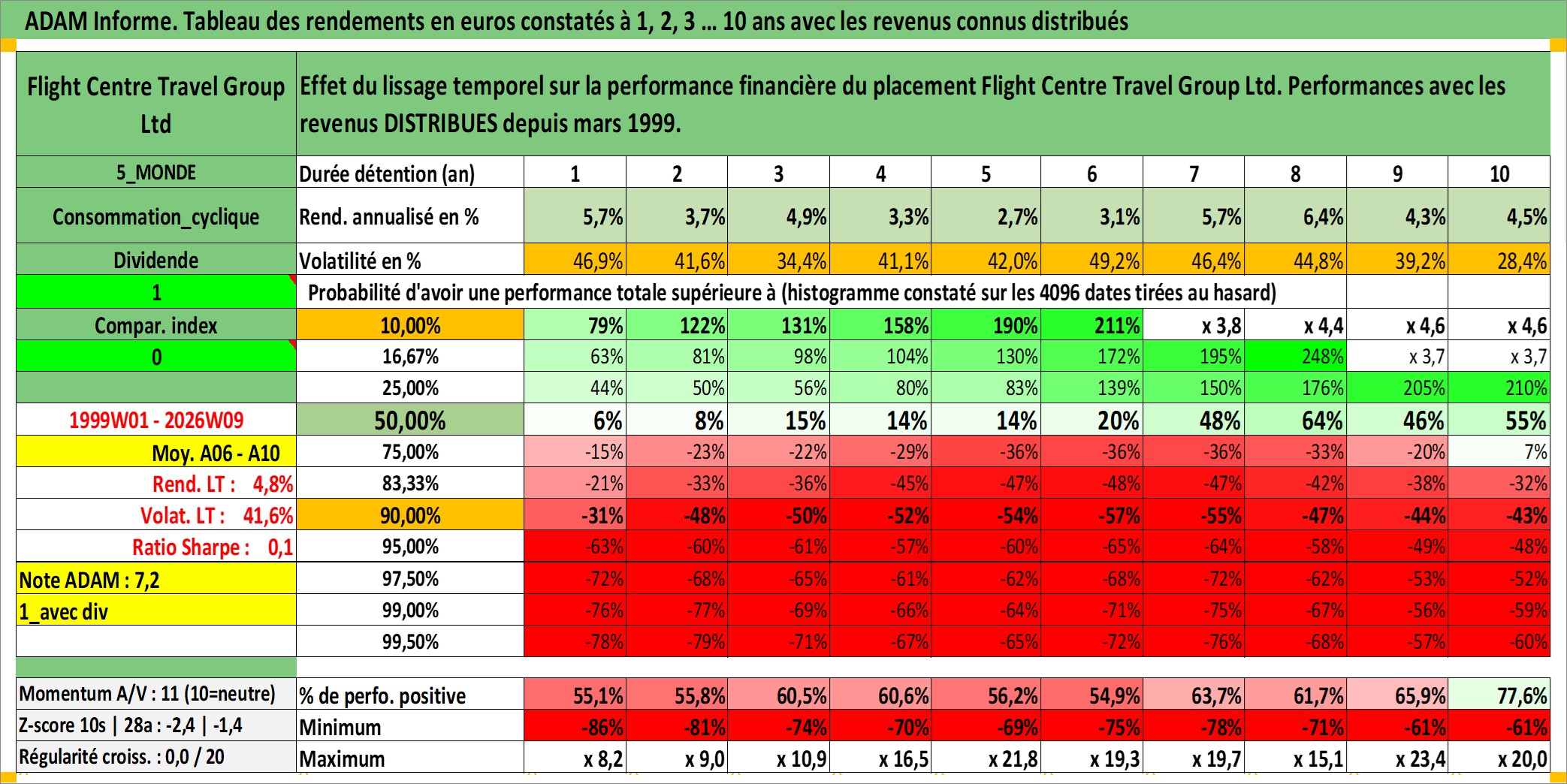 ADAM Informe. Tableau des rendements en euros constatés à 1, 2, 3 ... 10 ans avec les revenus connus distribués

| Flight Centre Travel Group Ltd | Effet du lissage temporel sur la performance financière du placement Flight Centre Travel Group Ltd. Performances avec les revenus DISTRIBUES depuis mars 1999. | | | | | | | | | | |
|---|---|---|---|---|---|---|---|---|---|---|---|
| 5_MONDE | Durée détention (an) | 1 | 2 | 3 | 4 | 5 | 6 | 7 | 8 | 9 | 10 |
| Consommation_cyclique | Rend. annualisé en % | 5,7% | 3,7% | 4,9% | 3,3% | 2,7% | 3,1% | 5,7% | 6,4% | 4,3% | 4,5% |
| Dividende | Volatilité en % | 46,9% | 41,6% | 34,4% | 41,1% | 42,0% | 49,2% | 46,4% | 44,8% | 39,2% | 28,4% |
| 1 | Probabilité d'avoir une performance totale supérieure à (histogramme constaté sur les 4096 dates tirées au hasard) | | | | | | | | | | |
| Compar. index | 10,00% | 79% | 122% | 131% | 158% | 190% | 211% | x 3,8 | x 4,4 | x 4,6 | x 4,6 |
| 0 | 16,67% | 63% | 81% | 98% | 104% | 130% | 172% | 195% | 248% | x 3,7 | x 3,7 |
| | 25,00% | 44% | 50% | 56% | 80% | 83% | 139% | 150% | 176% | 205% | 210% |
| 1999W01 - 2026W09 | 50,00% | 6% | 8% | 15% | 14% | 14% | 20% | 48% | 64% | 46% | 55% |
| Moy. A06 - A10 | 75,00% | -15% | -23% | -22% | -29% | -36% | -36% | -36% | -33% | -20% | 7% |
| Rend. LT : 4,8% | 83,33% | -21% | -33% | -36% | -45% | -47% | -48% | -47% | -42% | -38% | -32% |
| Volat. LT : 41,6% | 90,00% | -31% | -48% | -50% | -52% | -54% | -57% | -55% | -47% | -44% | -43% |
| Ratio Sharpe : 0,1 | 95,00% | -63% | -60% | -61% | -57% | -60% | -65% | -64% | -58% | -49% | -48% |
| Note ADAM : 7,2 | 97,50% | -72% | -68% | -65% | -61% | -62% | -68% | -72% | -62% | -53% | -52% |
| 1_avec div | 99,00% | -76% | -77% | -69% | -66% | -64% | -71% | -75% | -67% | -56% | -59% |
| | 99,50% | -78% | -79% | -71% | -67% | -65% | -72% | -76% | -68% | -57% | -60% |
| Momentum A/V : 11 (10=neutre) | % de perfo. positive | 55,1% | 55,8% | 60,5% | 60,6% | 56,2% | 54,9% | 63,7% | 61,7% | 65,9% | 77,6% |
| Z-score 10s \| 28a : -2,4 \| -1,4 | Minimum | -86% | -81% | -74% | -70% | -69% | -75% | -78% | -71% | -61% | -61% |
| Régularité croiss. : 0,0 / 20 | Maximum | x 8,2 | x 9,0 | x 10,9 | x 16,5 | x 21,8 | x 19,3 | x 19,7 | x 15,1 | x 23,4 | x 20,0 |